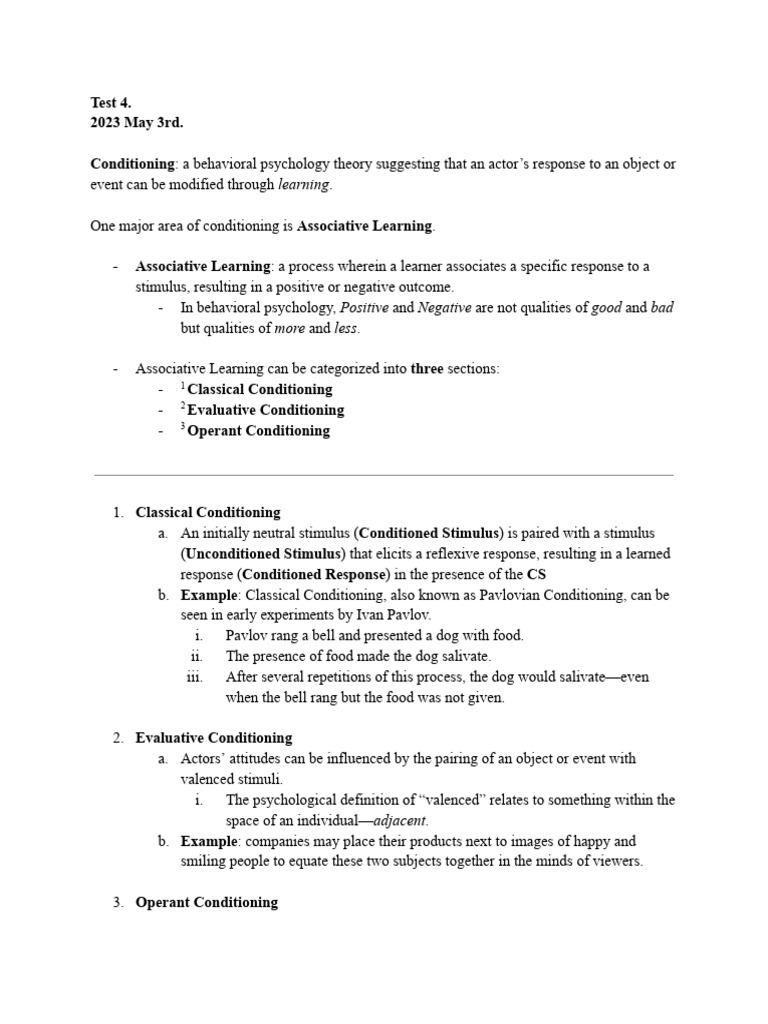 Test 4.
2023 May 3rd.

Conditioning: a behavioral psychology theory suggesting that an actor's response to an object or event can be modified through learning.

One major area of conditioning is Associative Learning.

- Associative Learning: a process wherein a learner associates a specific response to a stimulus, resulting in a positive or negative outcome.
- In behavioral psychology, Positive and Negative are not qualities of good and bad but qualities of more and less.

- Associative Learning can be categorized into three sections:
- $^{1}$Classical Conditioning
- $^{2}$Evaluative Conditioning
- $^{3}$Operant Conditioning

1. Classical Conditioning
a. An initially neutral stimulus (Conditioned Stimulus) is paired with a stimulus (Unconditioned Stimulus) that elicits a reflexive response, resulting in a learned response (Conditioned Response) in the presence of the CS
b. Example: Classical Conditioning, also known as Pavlovian Conditioning, can be seen in early experiments by Ivan Pavlov.
i. Pavlov rang a bell and presented a dog with food.
ii. The presence of food made the dog salivate.
iii. After several repetitions of this process, the dog would salivate—even when the bell rang but the food was not given.

2. Evaluative Conditioning
a. Actors' attitudes can be influenced by the pairing of an object or event with valenced stimuli.
i. The psychological definition of "valenced" relates to something within the space of an individual—adjacent.
b. Example: companies may place their products next to images of happy and smiling people to equate these two subjects together in the minds of viewers.

3. Operant Conditioning